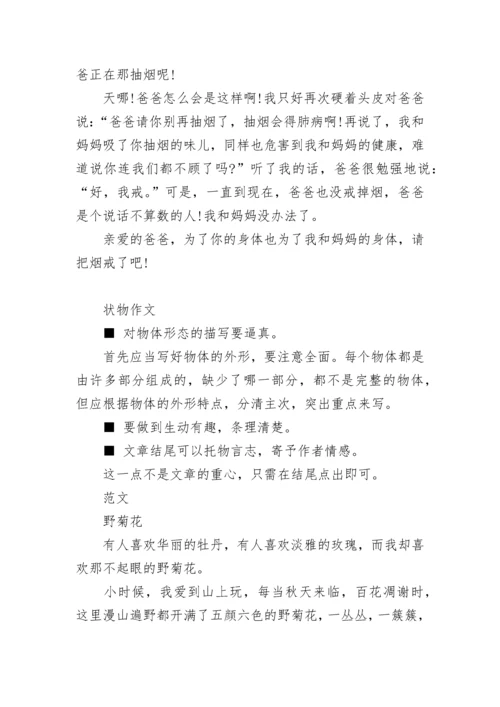 爸正在那抽烟呢!

天哪!爸爸怎么会是这样啊!我只好再次硬着头皮对爸爸说:“爸爸请你别再抽烟了，抽烟会得肺病啊!再说了，我和妈妈吸了你抽烟的味儿，同样也危害到我和妈妈的健康，难道说你连我们都不顾了吗?”听了我的话，爸爸很勉强地说:“好，我戒。”可是，一直到现在，爸爸也没戒掉烟，爸爸是个说话不算数的人!我和妈妈没办法了。

亲爱的爸爸，为了你的身体也为了我和妈妈的身体，请把烟戒了吧!

状物作文

■ 对物体形态的描写要逼真。

首先应当写好物体的外形，要注意全面。每个物体都是由许多部分组成的，缺少了哪一部分，都不是完整的物体，但应根据物体的外形特点，分清主次，突出重点来写。

■ 要做到生动有趣，条理清楚。

■ 文章结尾可以托物言志，寄予作者情感。

这一点不是文章的重心，只需在结尾点出即可。

范文

野菊花

有人喜欢华丽的牡丹，有人喜欢淡雅的玫瑰，而我却喜欢那不起眼的野菊花。

小时候，我爱到山上玩，每当秋天来临，百花凋谢时，这里漫山遍野都开满了五颜六色的野菊花，一丛丛，一簇簇，